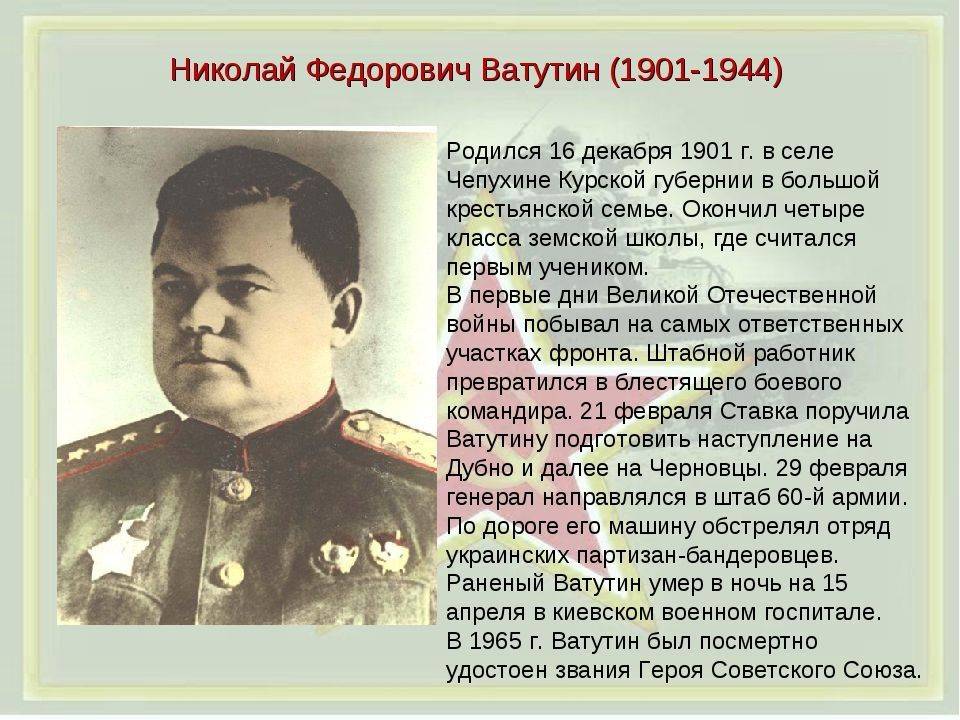 Николай Федорович Ватутин (1901-1944)

Родился 16 декабря 1901 г. в селе Чепухине Курской губернии в большой крестьянской семье. Окончил четыре класса земской школы, где считался первым учеником.
В первые дни Великой Отечественной войны побывал на самых ответственных участках фронта. Штабной работник превратился в блестящего боевого командира. 21 февраля Ставка поручила Ватутину подготовить наступление на Дубно и далее на Черновцы. 29 февраля генерал направлялся в штаб 60-й армии. По дороге его машину обстрелял отряд украинских партизан-бандеровцев. Раненый Ватутин умер в ночь на 15 апреля в киевском военном госпитале.
В 1965 г. Ватутин был посмертно удостоен звания Героя Советского Союза.